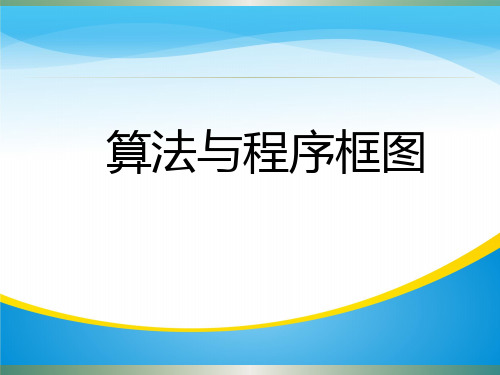 算法与程序框图